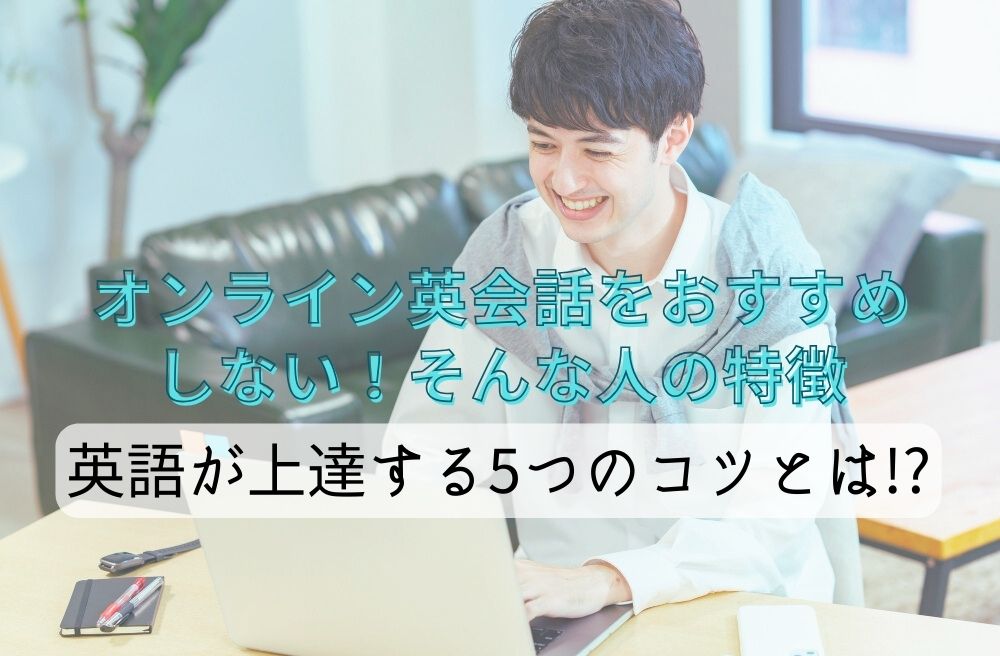 オンライン英会話をおすすめしない！そんな人の特徴

英語が上達する5つのコツとは⁉